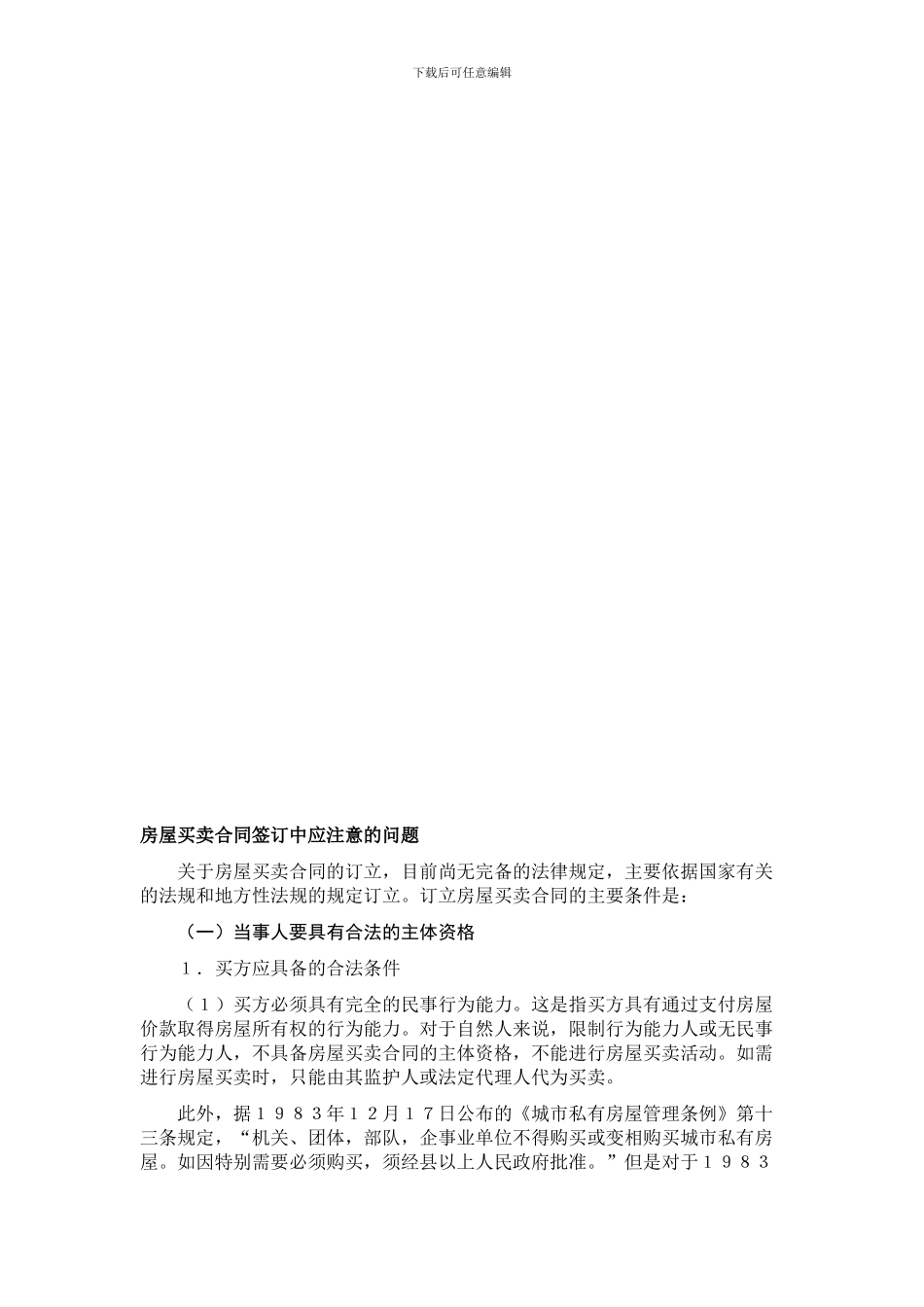 下载后可任意编辑

房屋买卖合同签订中应注意的问题

关于房屋买卖合同的订立，目前尚无完备的法律规定，主要依据国家有关的法规和地方性法规的规定订立。订立房屋买卖合同的主要条件是：

（一）当事人要具有合法的主体资格

１．买方应具备的合法条件

（１）买方必须具有完全的民事行为能力。这是指买方具有通过支付房屋价款取得房屋所有权的行为能力。对于自然人来说，限制行为能力人或无民事行为能力人，不具备房屋买卖合同的主体资格，不能进行房屋买卖活动。如需进行房屋买卖时，只能由其监护人或法定代理人代为买卖。

此外，据１９８３年１２月１７日公布的《城市私有房屋管理条例》第十三条规定，“机关、团体，部队，企事业单位不得购买或变相购买城市私有房屋。如因特别需要必须购买，须经县以上人民政府批准。”但是对于１９８３